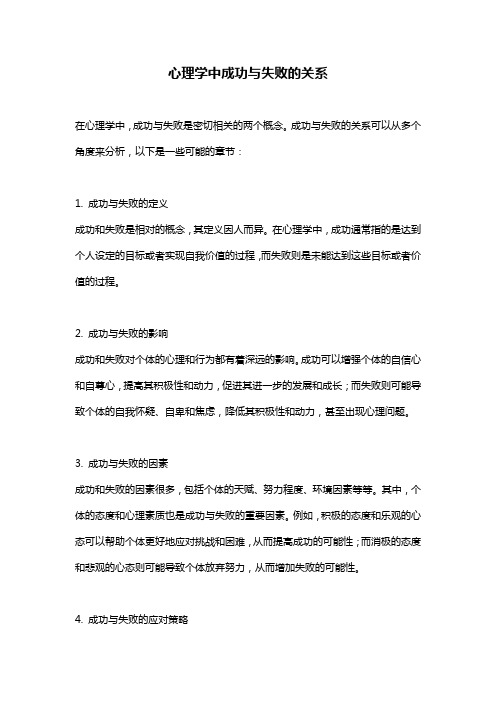 心理学中成功与失败的关系

在心理学中，成功与失败是密切相关的两个概念。成功与失败的关系可以从多个角度来分析，以下是一些可能的章节：

1. 成功与失败的定义

成功和失败是相对的概念，其定义因人而异。在心理学中，成功通常指的是达到个人设定的目标或者实现自我价值的过程，而失败则是未能达到这些目标或者价值的过程。

2. 成功与失败的影响

成功和失败对个体的心理和行为都有着深远的影响。成功可以增强个体的自信心和自尊心，提高其积极性和动力，促进其进一步的发展和成长；而失败则可能导致个体的自我怀疑、自卑和焦虑，降低其积极性和动力，甚至出现心理问题。

3. 成功与失败的因素

成功和失败的因素很多，包括个体的天赋、努力程度、环境因素等等。其中，个体的态度和心理素质也是成功与失败的重要因素。例如，积极的态度和乐观的心态可以帮助个体更好地应对挑战和困难，从而提高成功的可能性；而消极的态度和悲观的心态则可能导致个体放弃努力，从而增加失败的可能性。

4. 成功与失败的应对策略